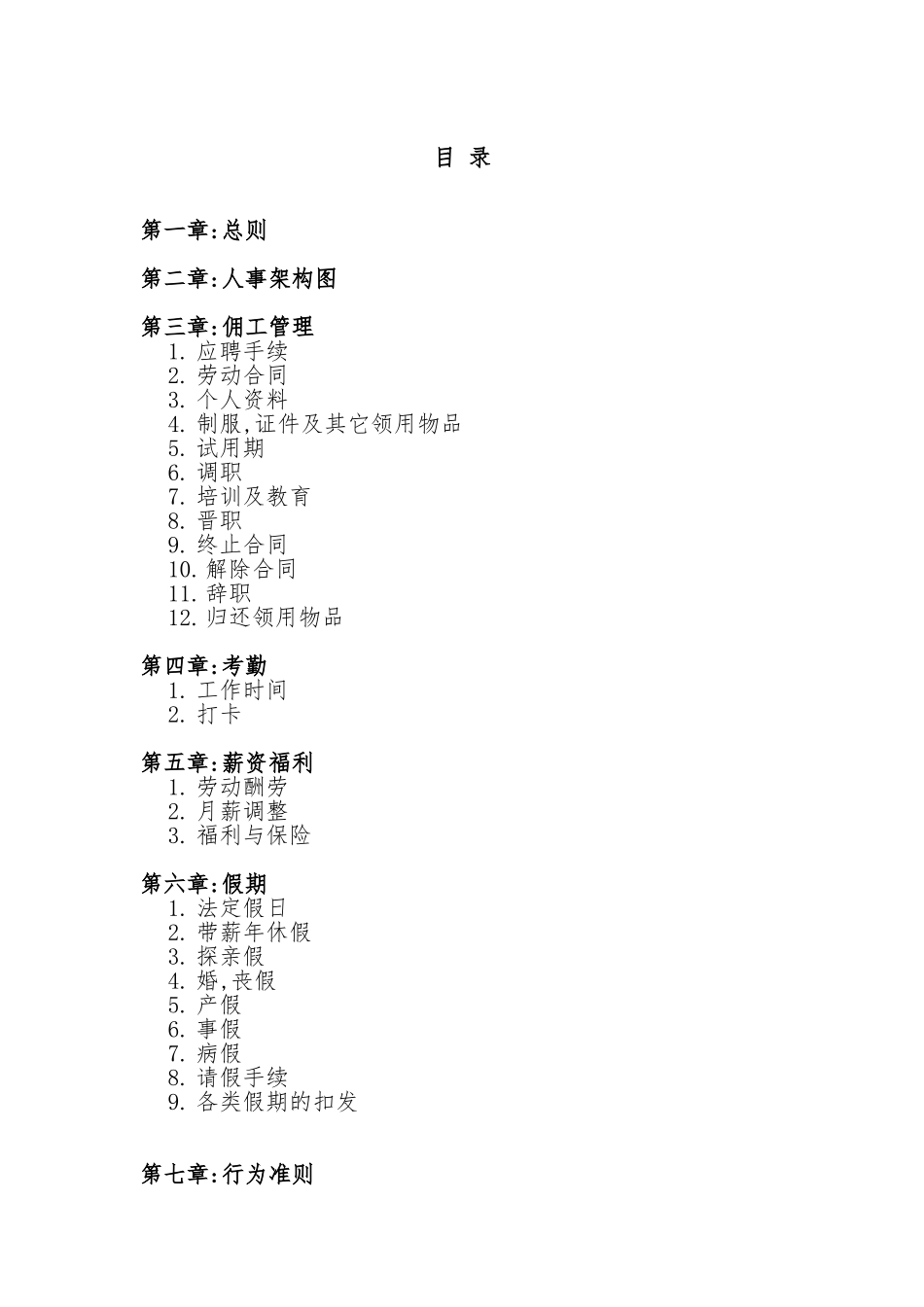 目 录

第一章:总则

第二章:人事架构图

第三章:佣工管理
1. 应聘手续
2. 劳动合同
3. 个人资料
4. 制服,证件及其它领用物品
5. 试用期
6. 调职
7. 培训及教育
8. 晋职
9. 终止合同
10. 解除合同
11. 辞职
12. 归还领用物品

第四章:考勤
1. 工作时间
2. 打卡

第五章:薪资福利
1. 劳动酬劳
2. 月薪调整
3. 福利与保险

第六章:假期
1. 法定假日
2. 带薪年休假
3. 探亲假
4. 婚,丧假
5. 产假
6. 事假
7. 病假
8. 请假手续
9. 各类假期的扣发

第七章:行为准则